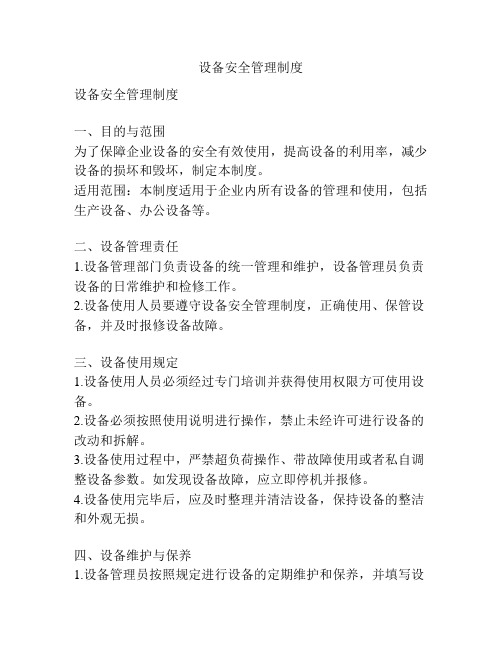 设备安全管理制度

设备安全管理制度

一、目的与范围
为了保障企业设备的安全有效使用，提高设备的利用率，减少设备的损坏和毁坏，制定本制度。
适用范围：本制度适用于企业内所有设备的管理和使用，包括生产设备、办公设备等。

二、设备管理责任
1.设备管理部门负责设备的统一管理和维护，设备管理员负责设备的日常维护和检修工作。
2.设备使用人员要遵守设备安全管理制度，正确使用、保管设备，并及时报修设备故障。

三、设备使用规定
1.设备使用人员必须经过专门培训并获得使用权限方可使用设备。
2.设备必须按照使用说明进行操作，禁止未经许可进行设备的改动和拆解。
3.设备使用过程中，严禁超负荷操作、带故障使用或者私自调整设备参数。如发现设备故障，应立即停机并报修。
4.设备使用完毕后，应及时整理并清洁设备，保持设备的整洁和外观无损。

四、设备维护与保养
1.设备管理员按照规定进行设备的定期维护和保养，并填写设